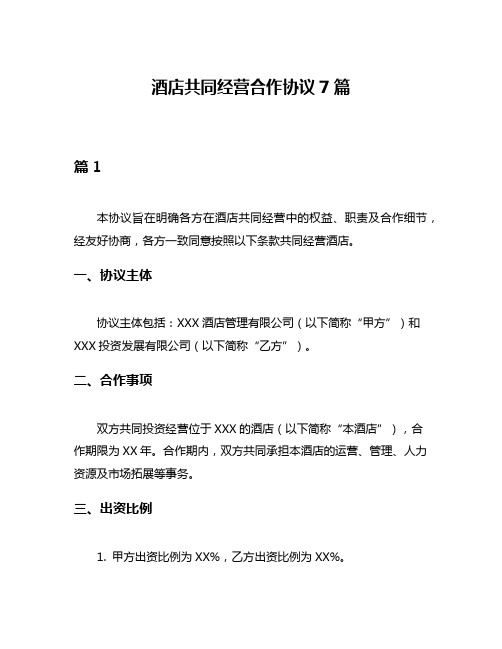 酒店共同经营合作协议 7 篇

篇 1

本协议旨在明确各方在酒店共同经营中的权益、职责及合作细节，经友好协商，各方一致同意按照以下条款共同经营酒店。

一、协议主体

协议主体包括：XXX 酒店管理有限公司（以下简称“甲方”）和 XXX 投资发展有限公司（以下简称“乙方”）。

二、合作事项

双方共同投资经营位于 XXX 的酒店（以下简称“本酒店”），合作期限为 XX 年。合作期内，双方共同承担本酒店的运营、管理、人力资源及市场拓展等事务。

三、出资比例

1. 甲方出资比例为 XX%，乙方出资比例为 XX%。